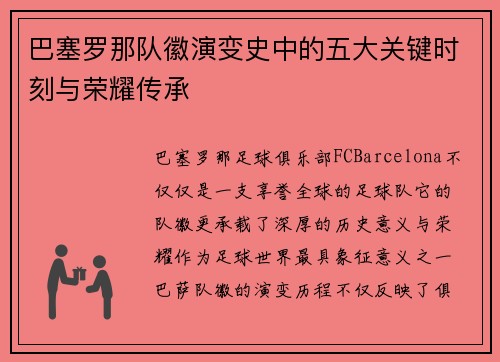 巴塞罗那队徽演变史中的五大关键时刻与荣耀传承

巴塞罗那足球俱乐部FCBarcelona不仅仅是一支享誉全球的足球队它的队徽更承载了深厚的历史意义与荣耀作为足球世界最具象征意义之一巴萨队徽的演变历程不仅反映了俱